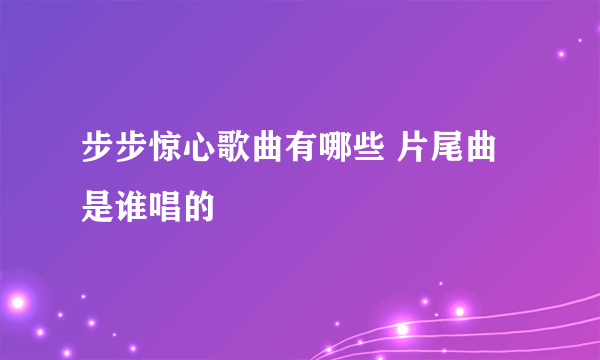 步步惊心歌曲有哪些 片尾曲是谁唱的